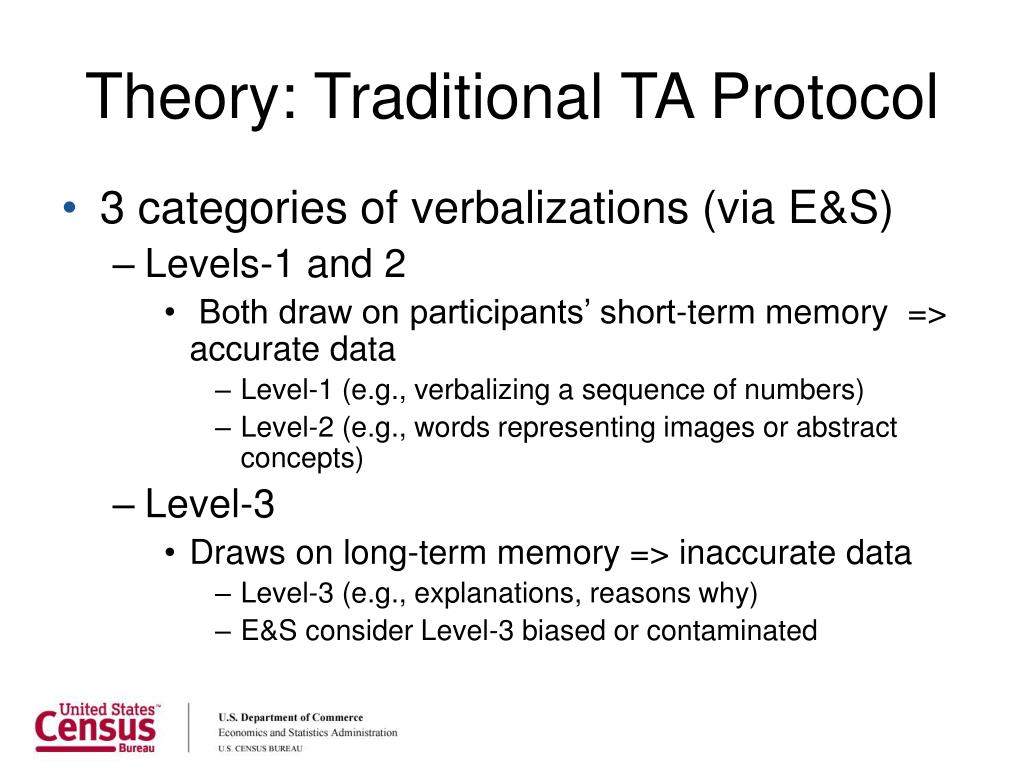 Theory: Traditional TA Protocol

• 3 categories of verbalizations (via E&S)
– Levels-1 and 2
• Both draw on participants' short-term memory => accurate data
– Level-1 (e.g., verbalizing a sequence of numbers)
– Level-2 (e.g., words representing images or abstract concepts)
– Level-3
• Draws on long-term memory => inaccurate data
– Level-3 (e.g., explanations, reasons why)
– E&S consider Level-3 biased or contaminated

United States™ Census Bureau
U.S. Department of Commerce
Economics and Statistics Administration
U.S. CENSUS BUREAU